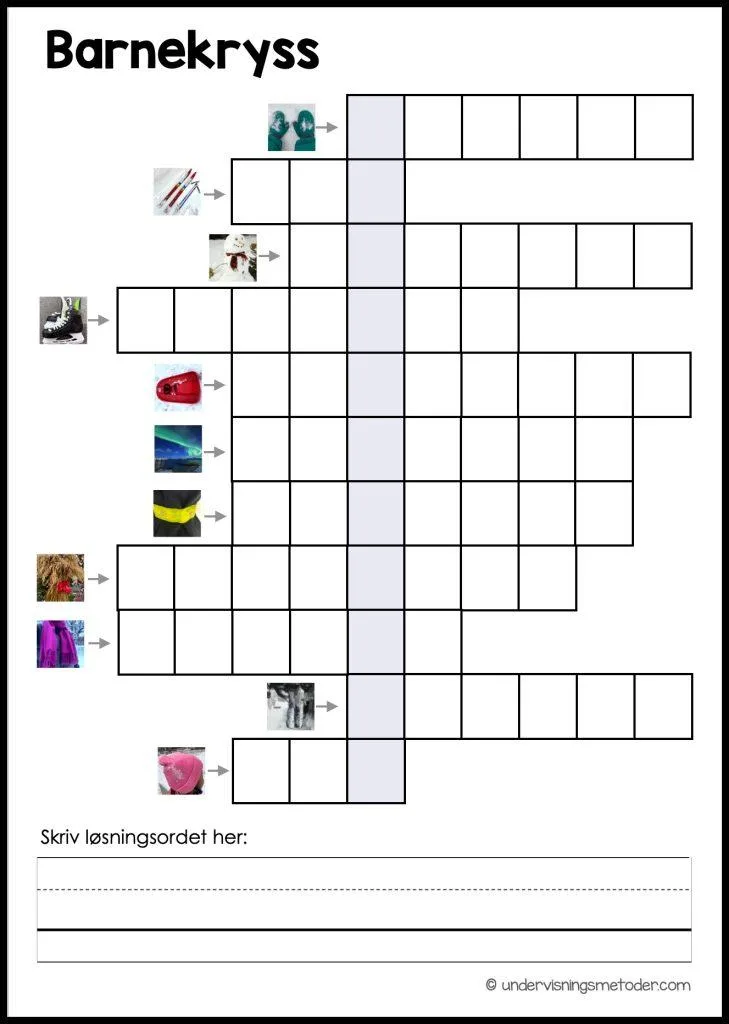 Barnekryss

Skriv løsningsordet her:

© undervisningsmetoder.com